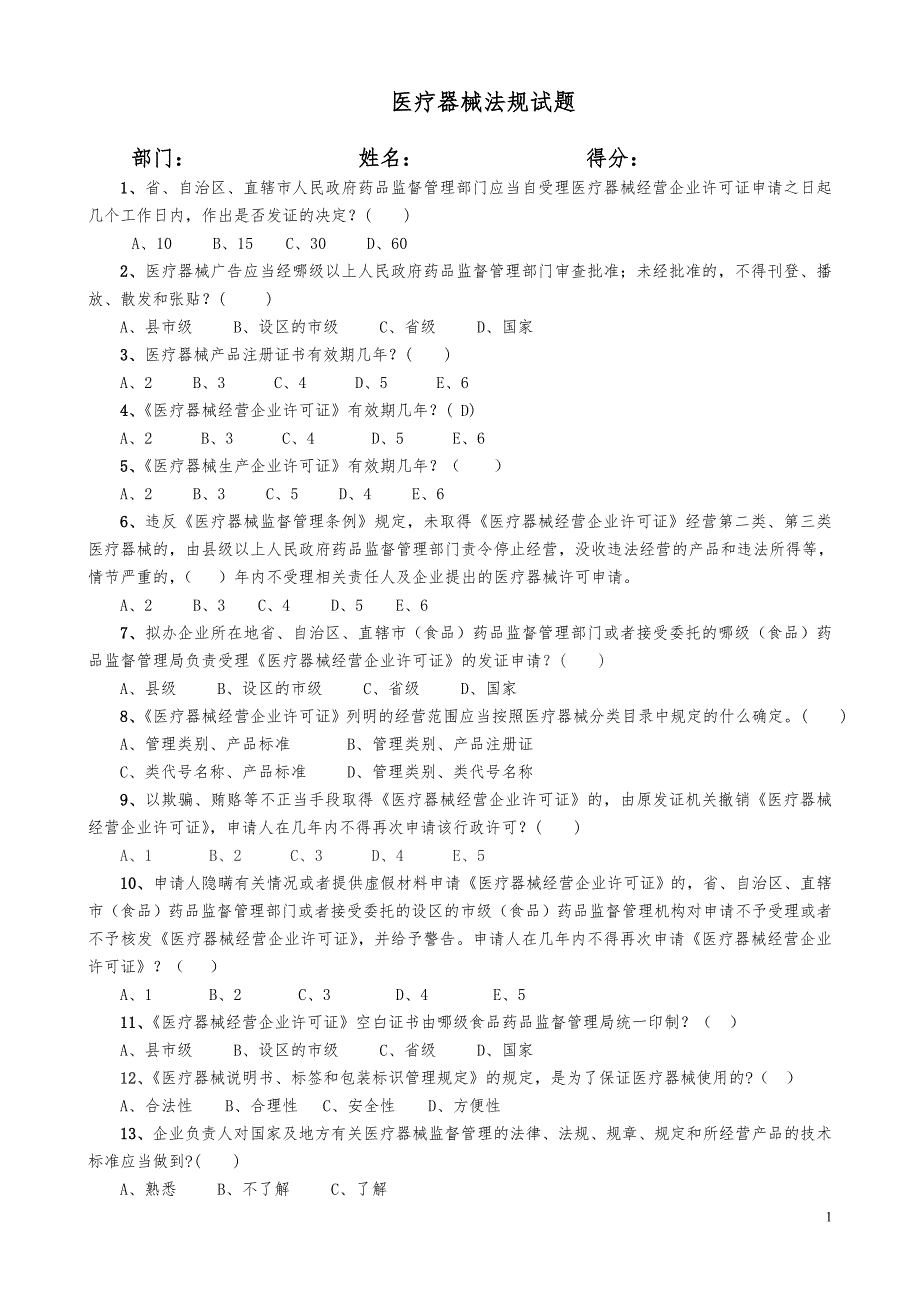 医疗器械法规试题

部门：　　　　　　　姓名：　　　　　　　得分：

1、省、自治区、直辖市人民政府药品监督管理部门应当自受理医疗器械经营企业许可证申请之日起几个工作日内，作出是否发证的决定？(　　)

A、10　　B、15　　C、30　　D、60

2、医疗器械广告应当经哪级以上人民政府药品监督管理部门审查批准；未经批准的，不得刊登、播放、散发和张贴？(　　)

A、县市级　　B、设区的市级　　C、省级　　D、国家

3、医疗器械产品注册证书有效期几年？(　　)

A、2　　B、3　　C、4　　D、5　　E、6

4、《医疗器械经营企业许可证》有效期几年？( D)

A、2　　B、3　　C、4　　D、5　　E、6

5、《医疗器械生产企业许可证》有效期几年？（　　）

A、2　　B、3　　C、5　　D、4　　E、6

6、违反《医疗器械监督管理条例》规定，未取得《医疗器械经营企业许可证》经营第二类、第三类医疗器械的，由县级以上人民政府药品监督管理部门责令停止经营，没收违法经营的产品和违法所得等，情节严重的，(　　)年内不受理相关责任人及企业提出的医疗器械许可申请。

A、2　　B、3　　C、4　　D、5　　E、6

7、拟办企业所在地省、自治区、直辖市（食品）药品监督管理部门或者接受委托的哪级（食品）药品监督管理局负责受理《医疗器械经营企业许可证》的发证申请？(　　)

A、县级　　B、设区的市级　　C、省级　　D、国家

8、《医疗器械经营企业许可证》列明的经营范围应当按照医疗器械分类目录中规定的什么确定。(　　)

A、管理类别、产品标准　　　B、管理类别、产品注册证

C、类代号名称、产品标准　　D、管理类别、类代号名称

9、以欺骗、贿赂等不正当手段取得《医疗器械经营企业许可证》的，由原发证机关撤销《医疗器械经营企业许可证》，申请人在几年内不得再次申请该行政许可？(　　)

A、1　　B、2　　C、3　　D、4　　E、5

10、申请人隐瞒有关情况或者提供虚假材料申请《医疗器械经营企业许可证》的，省、自治区、直辖市（食品）药品监督管理部门或者接受委托的设区的市级（食品）药品监督管理机构对申请不予受理或者不予核发《医疗器械经营企业许可证》，并给予警告。申请人在几年内不得再次申请《医疗器械经营企业许可证》？（　　）

A、1　　B、2　　C、3　　D、4　　E、5

11、《医疗器械经营企业许可证》空白证书由哪级食品药品监督管理局统一印制？（　　）

A、县市级　　B、设区的市级　　C、省级　　D、国家

12、《医疗器械说明书、标签和包装标识管理规定》的规定，是为了保证医疗器械使用的?(　　)

A、合法性　　B、合理性　　C、安全性　　D、方便性

13、企业负责人对国家及地方有关医疗器械监督管理的法律、法规、规章、规定和所经营产品的技术标准应当做到?(　　)

A、熟悉　　B、不了解　　C、了解

1